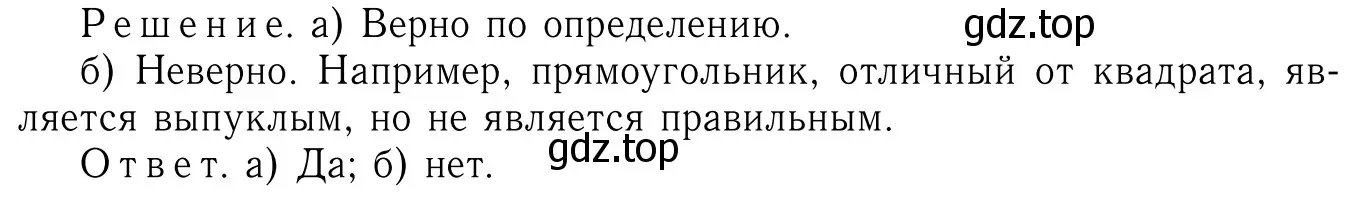 Решение. а) Верно по определению. gdz.top

б) Неверно. Например, прямоугольник, отличный от квадрата, является выпуклым, но не является правильным.

Ответ. а) Да; б) нет. gdz.top